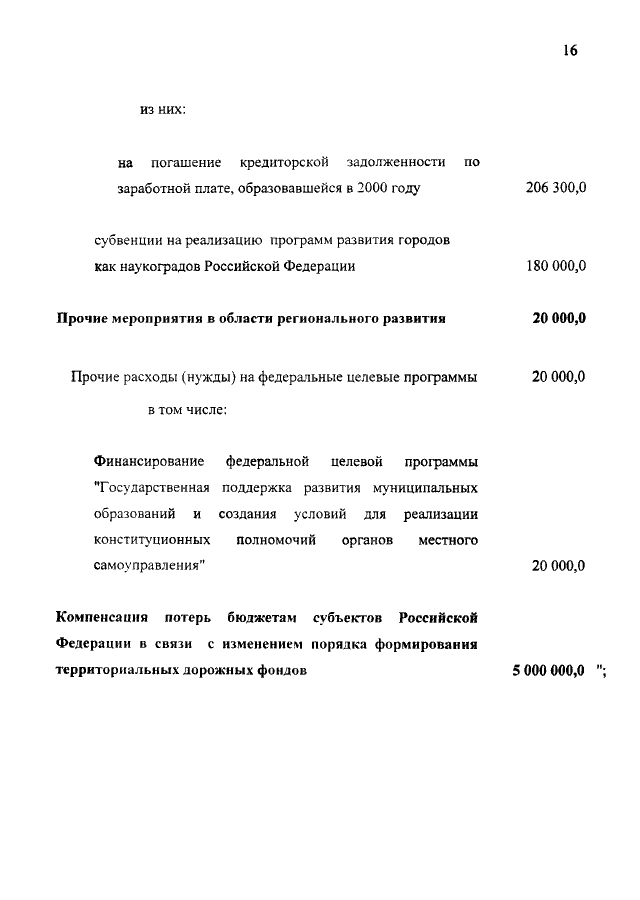 16

из них:

на погашение кредиторской задолженности по заработной плате, образовавшейся в 2000 году 206 300,0

субвенции на реализацию программ развития городов как наукоградов Российской Федерации 180 000,0

Прочие мероприятия в области регионального развития 20 000,0

Прочие расходы (нужды) на федеральные целевые программы 20 000,0

в том числе:

Финансирование федеральной целевой программы "Государственная поддержка развития муниципальных образований и создания условий для реализации конституционных полномочий органов местного самоуправления" 20 000,0

Компенсация потерь бюджетам субъектов Российской Федерации в связи с изменением порядка формирования территориальных дорожных фондов 5 000 000,0 ";